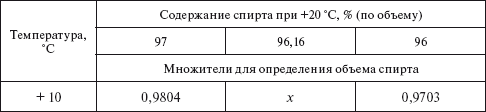 | Температура, °C | Содержание спирта при +20 °C, % (по объему) | | |
|---|---|---|---|
| | 97 | 96,16 | 96 |
| | Множители для определения объема спирта | | |
| + 10 | 0,9804 | $x$ | 0,9703 |